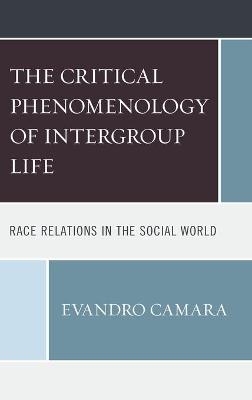 THE CRITICAL PHENOMENOLOGY OF INTERGROUP LIFE

RACE RELATIONS IN THE SOCIAL WORLD

EVANDRO CAMARA